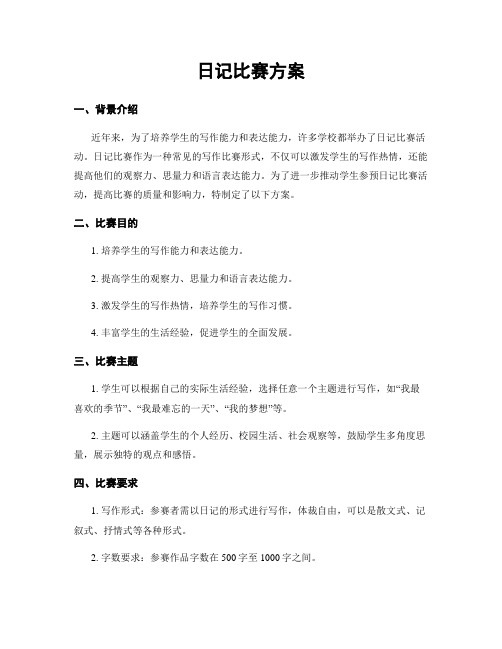 日记比赛方案

一、背景介绍

近年来，为了培养学生的写作能力和表达能力，许多学校都举办了日记比赛活动。日记比赛作为一种常见的写作比赛形式，不仅可以激发学生的写作热情，还能提高他们的观察力、思量力和语言表达能力。为了进一步推动学生参预日记比赛活动，提高比赛的质量和影响力，特制定了以下方案。

二、比赛目的

1. 培养学生的写作能力和表达能力。

2. 提高学生的观察力、思量力和语言表达能力。

3. 激发学生的写作热情，培养学生的写作习惯。

4. 丰富学生的生活经验，促进学生的全面发展。

三、比赛主题

1. 学生可以根据自己的实际生活经验，选择任意一个主题进行写作，如“我最喜欢的季节”、“我最难忘的一天”、“我的梦想”等。

2. 主题可以涵盖学生的个人经历、校园生活、社会观察等，鼓励学生多角度思量，展示独特的观点和感悟。

四、比赛要求

1. 写作形式：参赛者需以日记的形式进行写作，体裁自由，可以是散文式、记叙式、抒情式等各种形式。

2. 字数要求：参赛作品字数在 500 字至 1000 字之间。